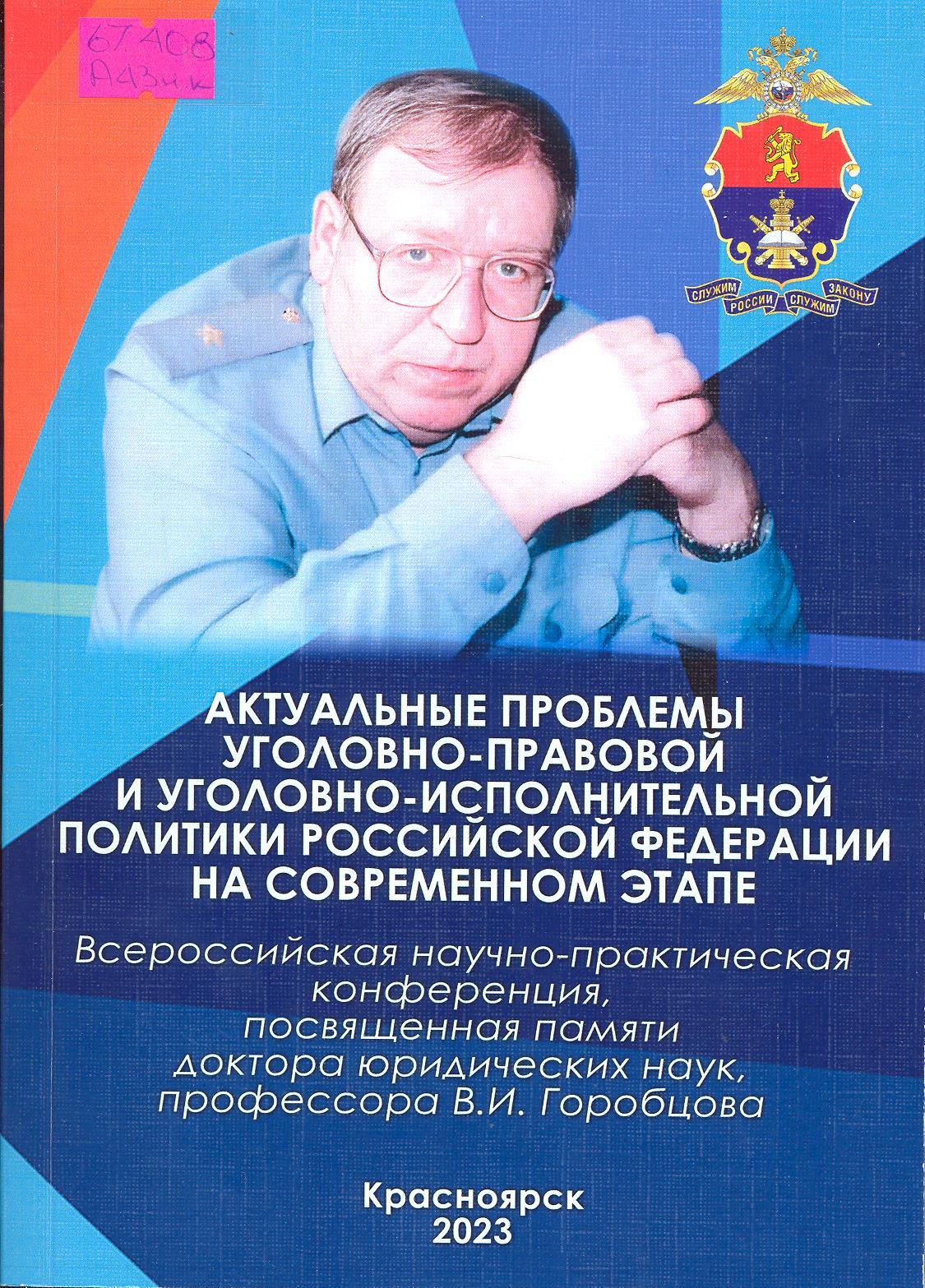 67.408
А43н.к

СЛУЖИМ РОССИИ СЛУЖИМ ЗАКОНУ

АКТУАЛЬНЫЕ ПРОБЛЕМЫ УГОЛОВНО-ПРАВОВОЙ И УГОЛОВНО-ИСПОЛНИТЕЛЬНОЙ ПОЛИТИКИ РОССИЙСКОЙ ФЕДЕРАЦИИ НА СОВРЕМЕННОМ ЭТАПЕ

Всероссийская научно-практическая конференция, посвященная памяти доктора юридических наук, профессора В.И. Горобцова

Красноярск
2023